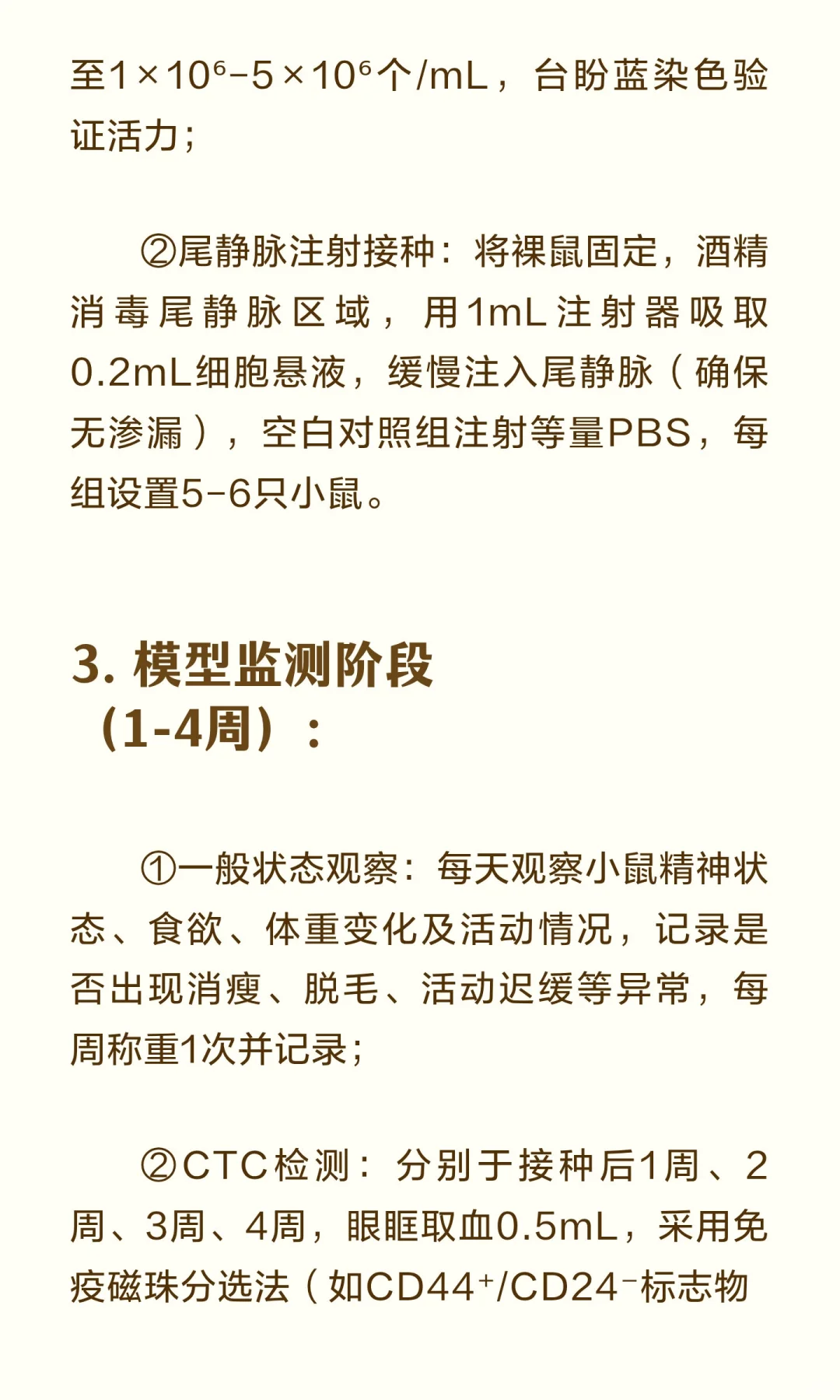 至$1\times10^6$-$5\times10^6$个/mL，台盼蓝染色验证活力；

②尾静脉注射接种：将裸鼠固定，酒精消毒尾静脉区域，用1mL注射器吸取0.2mL细胞悬液，缓慢注入尾静脉（确保无渗漏），空白对照组注射等量PBS，每组设置5-6只小鼠。

3. 模型监测阶段（1-4周）：

①一般状态观察：每天观察小鼠精神状态、食欲、体重变化及活动情况，记录是否出现消瘦、脱毛、活动迟缓等异常，每周称重1次并记录；

②CTC检测：分别于接种后1周、2周、3周、4周，眼眶取血0.5mL，采用免疫磁珠分选法（如$CD44^+$/$CD24^-$标志物